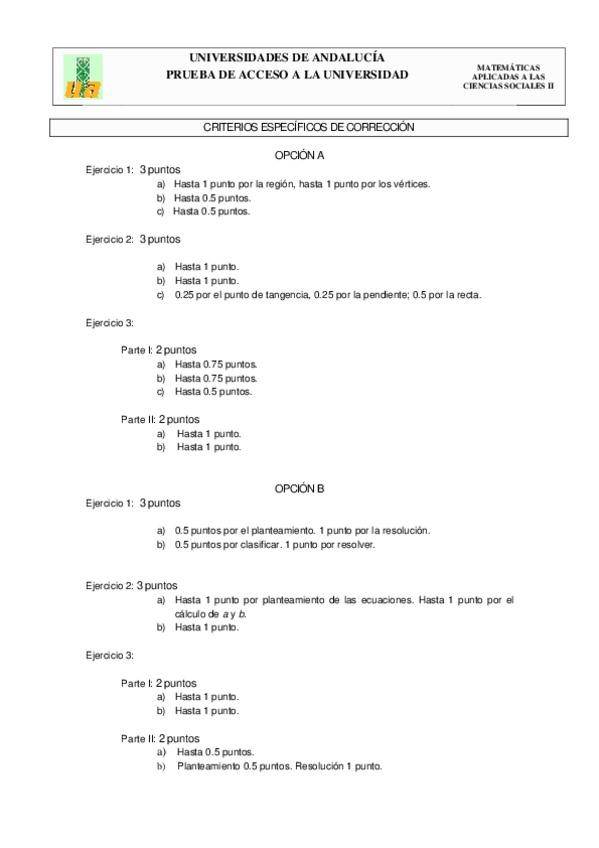 UNIVERSIDADES DE ANDALUCÍA
PRUEBA DE ACCESO A LA UNIVERSIDAD

MATEMÁTICAS APLICADAS A LAS CIENCIAS SOCIALES II

CRITERIOS ESPECÍFICOS DE CORRECCIÓN

OPCIÓN A

Ejercicio 1: 3 puntos
a) Hasta 1 punto por la región, hasta 1 punto por los vértices.
b) Hasta 0.5 puntos.
c) Hasta 0.5 puntos.

Ejercicio 2: 3 puntos

a) Hasta 1 punto.
b) Hasta 1 punto.
c) 0.25 por el punto de tangencia, 0.25 por la pendiente; 0.5 por la recta.

Ejercicio 3:

Parte I: 2 puntos
a) Hasta 0.75 puntos.
b) Hasta 0.75 puntos.
c) Hasta 0.5 puntos.

Parte II: 2 puntos
a) Hasta 1 punto.
b) Hasta 1 punto.

OPCIÓN B

Ejercicio 1: 3 puntos

a) 0.5 puntos por el planteamiento. 1 punto por la resolución.
b) 0.5 puntos por clasificar. 1 punto por resolver.

Ejercicio 2: 3 puntos
a) Hasta 1 punto por planteamiento de las ecuaciones. Hasta 1 punto por el cálculo de $a$ y $b$.
b) Hasta 1 punto.

Ejercicio 3:

Parte I: 2 puntos
a) Hasta 1 punto.
b) Hasta 1 punto.

Parte II: 2 puntos
a) Hasta 0.5 puntos.
b) Planteamiento 0.5 puntos. Resolución 1 punto.